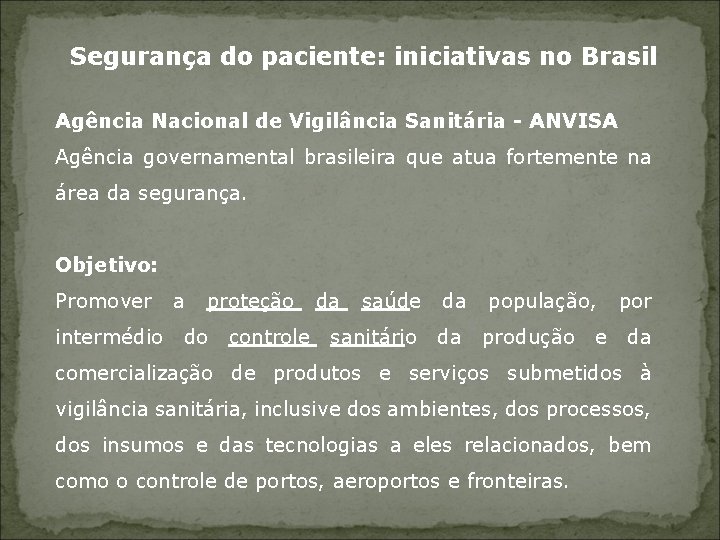 Segurança do paciente: iniciativas no Brasil

Agência Nacional de Vigilância Sanitária - ANVISA
Agência governamental brasileira que atua fortemente na área da segurança.

Objetivo:
Promover a proteção da saúde da população, por intermédio do controle sanitário da produção e da comercialização de produtos e serviços submetidos à vigilância sanitária, inclusive dos ambientes, dos processos, dos insumos e das tecnologias a eles relacionados, bem como o controle de portos, aeroportos e fronteiras.